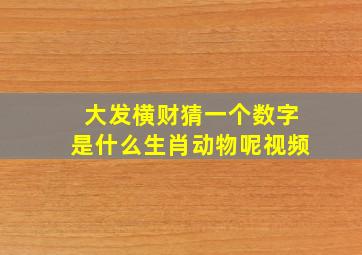 大发横财猜一个数字
是什么生肖动物呢视频